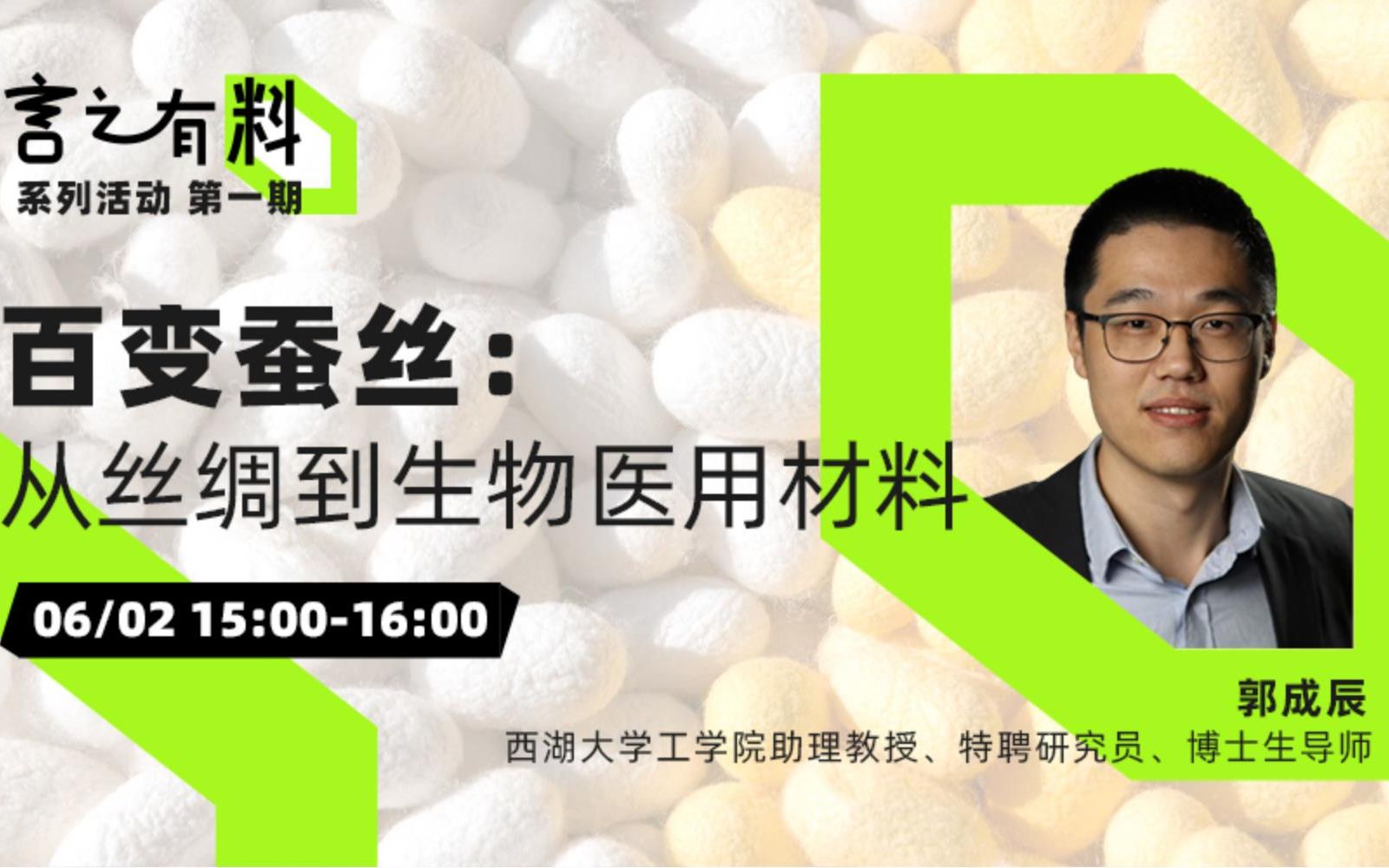 言之有料
系列活动 第一期

百变蚕丝：
从丝绸到生物医用材料

06/02 15:00-16:00

郭成辰
西湖大学工学院助理教授、特聘研究员、博士生导师